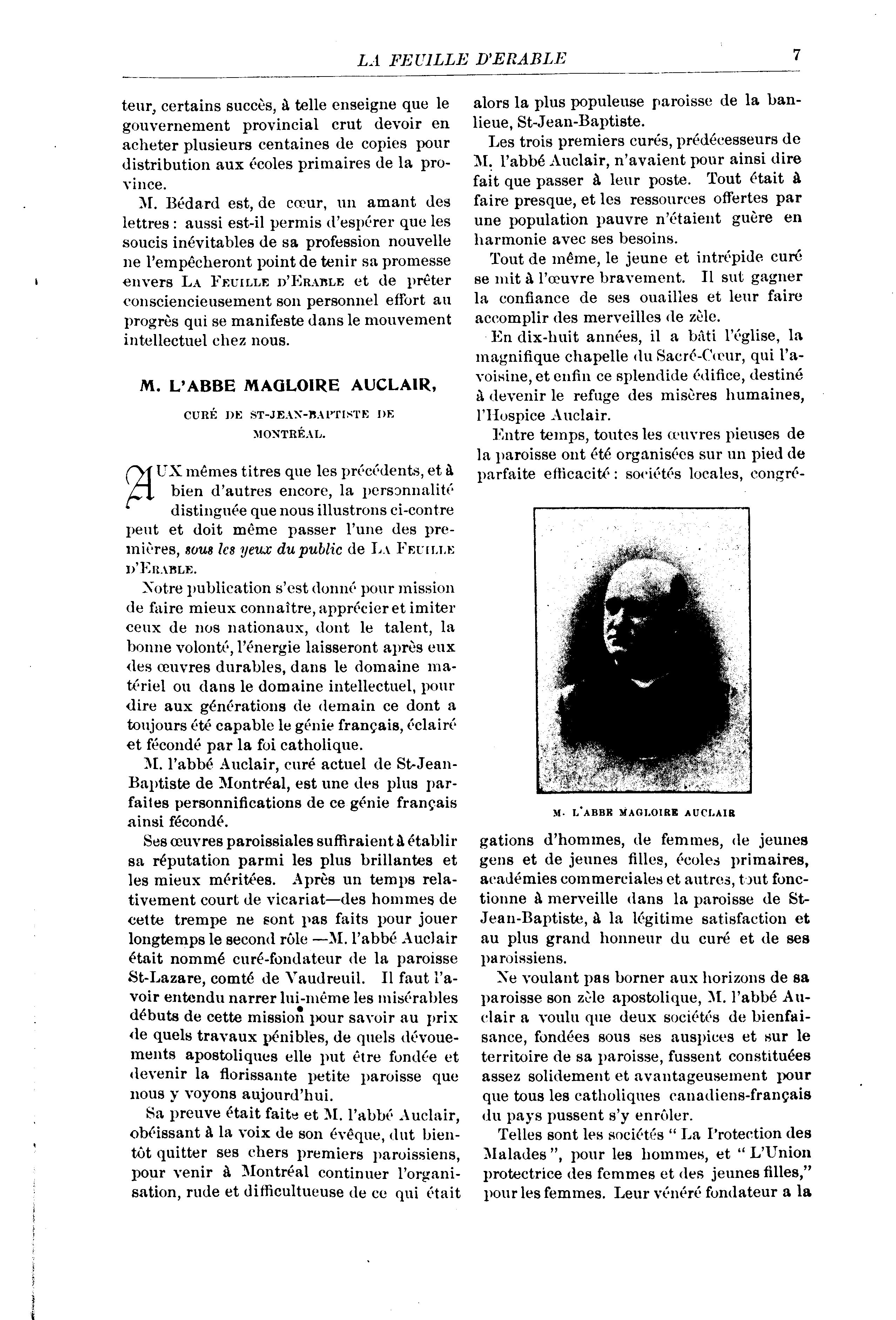 LA FEUILLE D'ERABLE 7

teur, certains succès, à telle enseigne que le gouvernement provincial crut devoir en acheter plusieurs centaines de copies pour distribution aux écoles primaires de la province.

M. Bédard est, de cœur, un amant des lettres : aussi est-il permis d'espérer que les soucis inévitables de sa profession nouvelle ne l'empêcheront point de tenir sa promesse envers LA FEUILLE D'ERABLE et de prêter consciencieusement son personnel effort au progrès qui se manifeste dans le mouvement intellectuel chez nous.

M. L'ABBE MAGLOIRE AUCLAIR,

CURÉ DE ST-JEAN-BAPTISTE DE MONTRÉAL.

AUX mêmes titres que les précédents, et à bien d'autres encore, la personnalité distinguée que nous illustrons ci-contre peut et doit même passer l'une des premières, sous les yeux du public de LA FEUILLE D'ERABLE.

Notre publication s'est donné pour mission de faire mieux connaître, apprécier et imiter ceux de nos nationaux, dont le talent, la bonne volonté, l'énergie laisseront après eux des œuvres durables, dans le domaine matériel ou dans le domaine intellectuel, pour dire aux générations de demain ce dont a toujours été capable le génie français, éclairé et fécondé par la foi catholique.

M. l'abbé Auclair, curé actuel de St-Jean-Baptiste de Montréal, est une des plus parfaites personnifications de ce génie français ainsi fécondé.

Ses œuvres paroissiales suffiraient à établir sa réputation parmi les plus brillantes et les mieux méritées. Après un temps relativement court de vicariat—des hommes de cette trempe ne sont pas faits pour jouer longtemps le second rôle —M. l'abbé Auclair était nommé curé-fondateur de la paroisse St-Lazare, comté de Vaudreuil. Il faut l'avoir entendu narrer lui-même les misérables débuts de cette mission pour savoir au prix de quels travaux pénibles, de quels dévouements apostoliques elle put être fondée et devenir la florissante petite paroisse que nous y voyons aujourd'hui.

Sa preuve était faite et M. l'abbé Auclair, obéissant à la voix de son évêque, dut bientôt quitter ses chers premiers paroissiens, pour venir à Montréal continuer l'organisation, rude et difficultueuse de ce qui était alors la plus populeuse paroisse de la banlieue, St-Jean-Baptiste.

Les trois premiers curés, prédécesseurs de M. l'abbé Auclair, n'avaient pour ainsi dire fait que passer à leur poste. Tout était à faire presque, et les ressources offertes par une population pauvre n'étaient guère en harmonie avec ses besoins.

Tout de même, le jeune et intrépide curé se mit à l'œuvre bravement. Il sut gagner la confiance de ses ouailles et leur faire accomplir des merveilles de zèle.

En dix-huit années, il a bâti l'église, la magnifique chapelle du Sacré-Cœur, qui l'avoisine, et enfin ce splendide édifice, destiné à devenir le refuge des misères humaines, l'Hospice Auclair.

Entre temps, toutes les œuvres pieuses de la paroisse ont été organisées sur un pied de parfaite efficacité : sociétés locales, congrégations d'hommes, de femmes, de jeunes gens et de jeunes filles, écoles primaires, académies commerciales et autres, tout fonctionne à merveille dans la paroisse de St-Jean-Baptiste, à la légitime satisfaction et au plus grand honneur du curé et de ses paroissiens.

M. L'ABBE MAGLOIRE AUCLAIR

Ne voulant pas borner aux horizons de sa paroisse son zèle apostolique, M. l'abbé Auclair a voulu que deux sociétés de bienfaisance, fondées sous ses auspices et sur le territoire de sa paroisse, fussent constituées assez solidement et avantageusement pour que tous les catholiques canadiens-français du pays pussent s'y enrôler.

Telles sont les sociétés " La Protection des Malades ", pour les hommes, et " L'Union protectrice des femmes et des jeunes filles," pour les femmes. Leur vénéré fondateur a la